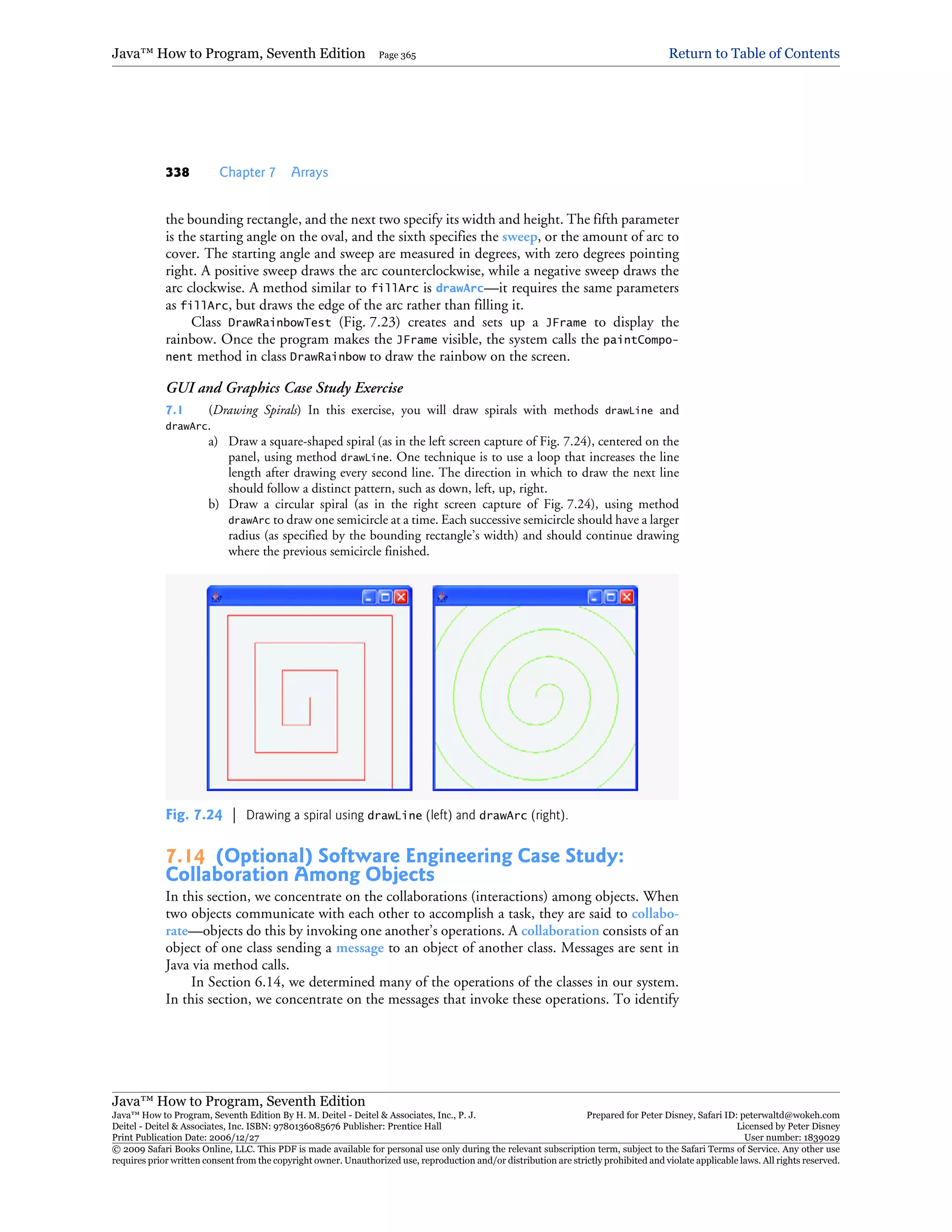 Java™ How to Program, Seventh Edition Page 365 Return to Table of Contents

338 Chapter 7 Arrays

the bounding rectangle, and the next two specify its width and height. The fifth parameter is the starting angle on the oval, and the sixth specifies the sweep, or the amount of arc to cover. The starting angle and sweep are measured in degrees, with zero degrees pointing right. A positive sweep draws the arc counterclockwise, while a negative sweep draws the arc clockwise. A method similar to fillArc is drawArc—it requires the same parameters as fillArc, but draws the edge of the arc rather than filling it.

Class DrawRainbowTest (Fig. 7.23) creates and sets up a JFrame to display the rainbow. Once the program makes the JFrame visible, the system calls the paintComponent method in class DrawRainbow to draw the rainbow on the screen.

GUI and Graphics Case Study Exercise

7.1 (Drawing Spirals) In this exercise, you will draw spirals with methods drawLine and drawArc.

a) Draw a square-shaped spiral (as in the left screen capture of Fig. 7.24), centered on the panel, using method drawLine. One technique is to use a loop that increases the line length after drawing every second line. The direction in which to draw the next line should follow a distinct pattern, such as down, left, up, right.

b) Draw a circular spiral (as in the right screen capture of Fig. 7.24), using method drawArc to draw one semicircle at a time. Each successive semicircle should have a larger radius (as specified by the bounding rectangle's width) and should continue drawing where the previous semicircle finished.

Fig. 7.24 | Drawing a spiral using drawLine (left) and drawArc (right).

7.14 (Optional) Software Engineering Case Study: Collaboration Among Objects

In this section, we concentrate on the collaborations (interactions) among objects. When two objects communicate with each other to accomplish a task, they are said to collaborate—objects do this by invoking one another's operations. A collaboration consists of an object of one class sending a message to an object of another class. Messages are sent in Java via method calls.

In Section 6.14, we determined many of the operations of the classes in our system. In this section, we concentrate on the messages that invoke these operations. To identify

Java™ How to Program, Seventh Edition
Java™ How to Program, Seventh Edition By H. M. Deitel - Deitel & Associates, Inc., P. J. Deitel - Deitel & Associates, Inc. ISBN: 9780136085676 Publisher: Prentice Hall
Print Publication Date: 2006/12/27
Prepared for Peter Disney, Safari ID: peterwaltd@wokeh.com
Licensed by Peter Disney
User number: 1839029
© 2009 Safari Books Online, LLC. This PDF is made available for personal use only during the relevant subscription term, subject to the Safari Terms of Service. Any other use requires prior written consent from the copyright owner. Unauthorized use, reproduction and/or distribution are strictly prohibited and violate applicable laws. All rights reserved.